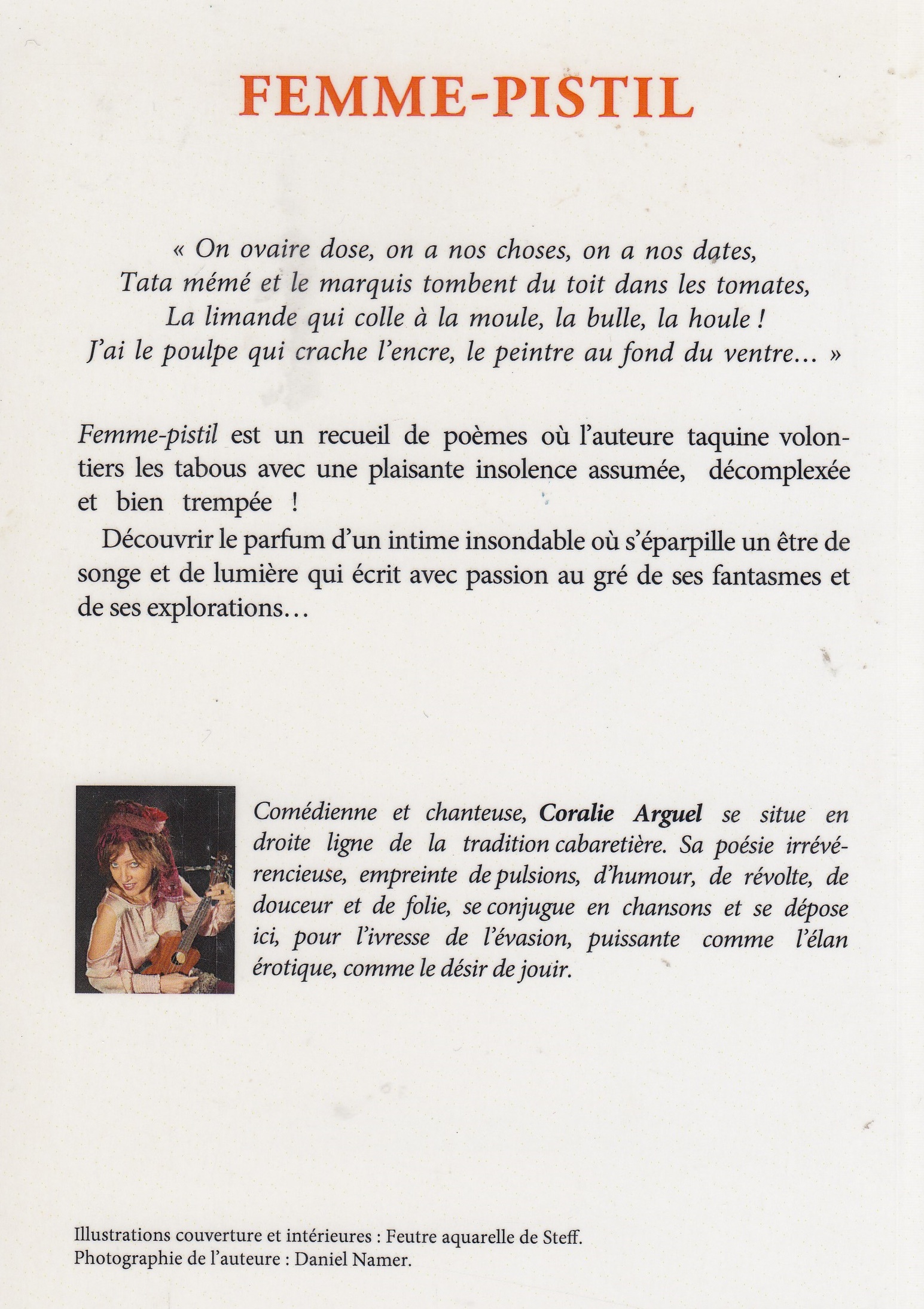 FEMME-PISTIL

« On ovaire dose, on a nos choses, on a nos dates,
Tata mémé et le marquis tombent du toit dans les tomates,
La limande qui colle à la moule, la bulle, la houle !
J'ai le poulpe qui crache l'encre, le peintre au fond du ventre... »

Femme-pistil est un recueil de poèmes où l'auteure taquine volontiers les tabous avec une plaisante insolence assumée, décomplexée et bien trempée !

Découvrir le parfum d'un intime insondable où s'éparpille un être de songe et de lumière qui écrit avec passion au gré de ses fantasmes et de ses explorations...

Comédienne et chanteuse, Coralie Arguel se situe en droite ligne de la tradition cabaretière. Sa poésie irrévérencieuse, empreinte de pulsions, d'humour, de révolte, de douceur et de folie, se conjugue en chansons et se dépose ici, pour l'ivresse de l'évasion, puissante comme l'élan érotique, comme le désir de jouir.

Illustrations couverture et intérieures : Feutre aquarelle de Steff.
Photographie de l'auteure : Daniel Namer.